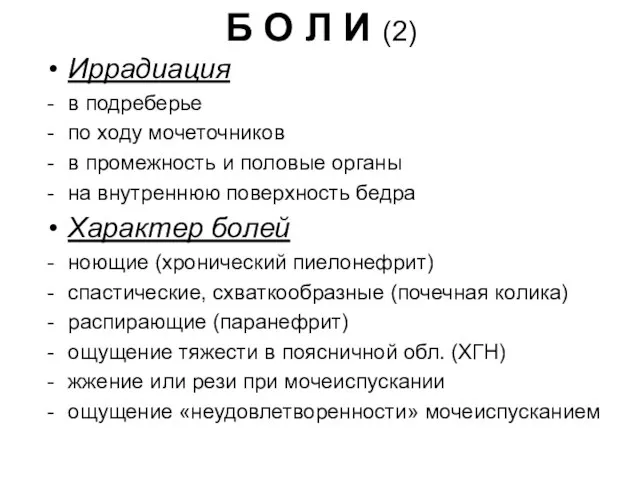 Б О Л И (2)

• Иррадиация
- в подреберье
- по ходу мочеточников
- в промежность и половые органы
- на внутреннюю поверхность бедра

• Характер болей
- ноющие (хронический пиелонефрит)
- спастические, схваткообразные (почечная колика)
- распирающие (паранефрит)
- ощущение тяжести в поясничной обл. (ХГН)
- жжение или рези при мочеиспускании
- ощущение «неудовлетворенности» мочеиспусканием